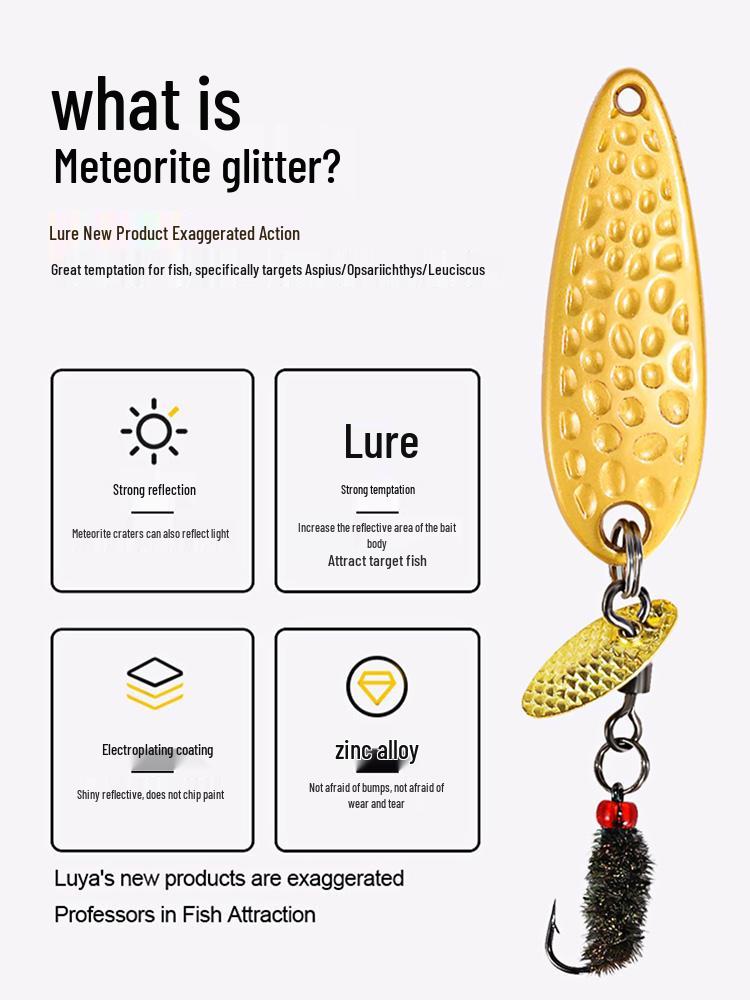 what is
Meteorite glitter?

Lure New Product Exaggerated Action

Great temptation for fish, specifically targets Aspius/Opsariichthys/Leuciscus

Strong reflection

Meteorite craters can also reflect light

Lure

Strong temptation

Increase the reflective area of the bait body

Attract target fish

Electroplating coating

Shiny reflective, does not chip paint

zinc alloy

Not afraid of bumps, not afraid of wear and tear

Luya's new products are exaggerated

Professors in Fish Attraction